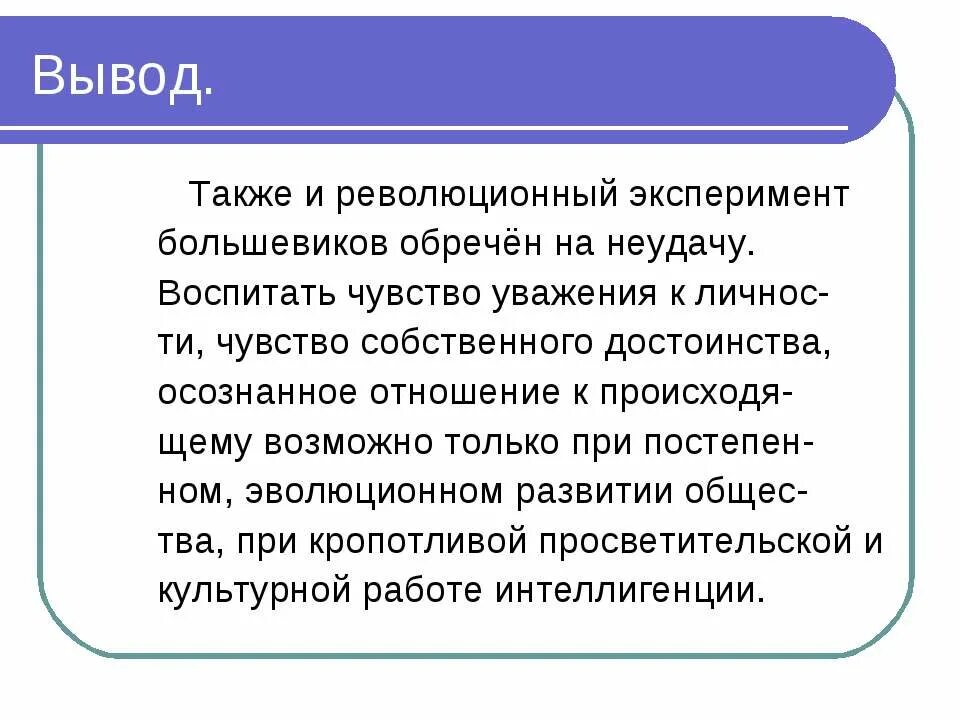 Вывод.

Также и революционный эксперимент большевиков обречён на неудачу. Воспитать чувство уважения к личности, чувство собственного достоинства, осознанное отношение к происходящему возможно только при постепенном, эволюционном развитии общества, при кропотливой просветительской и культурной работе интеллигенции.